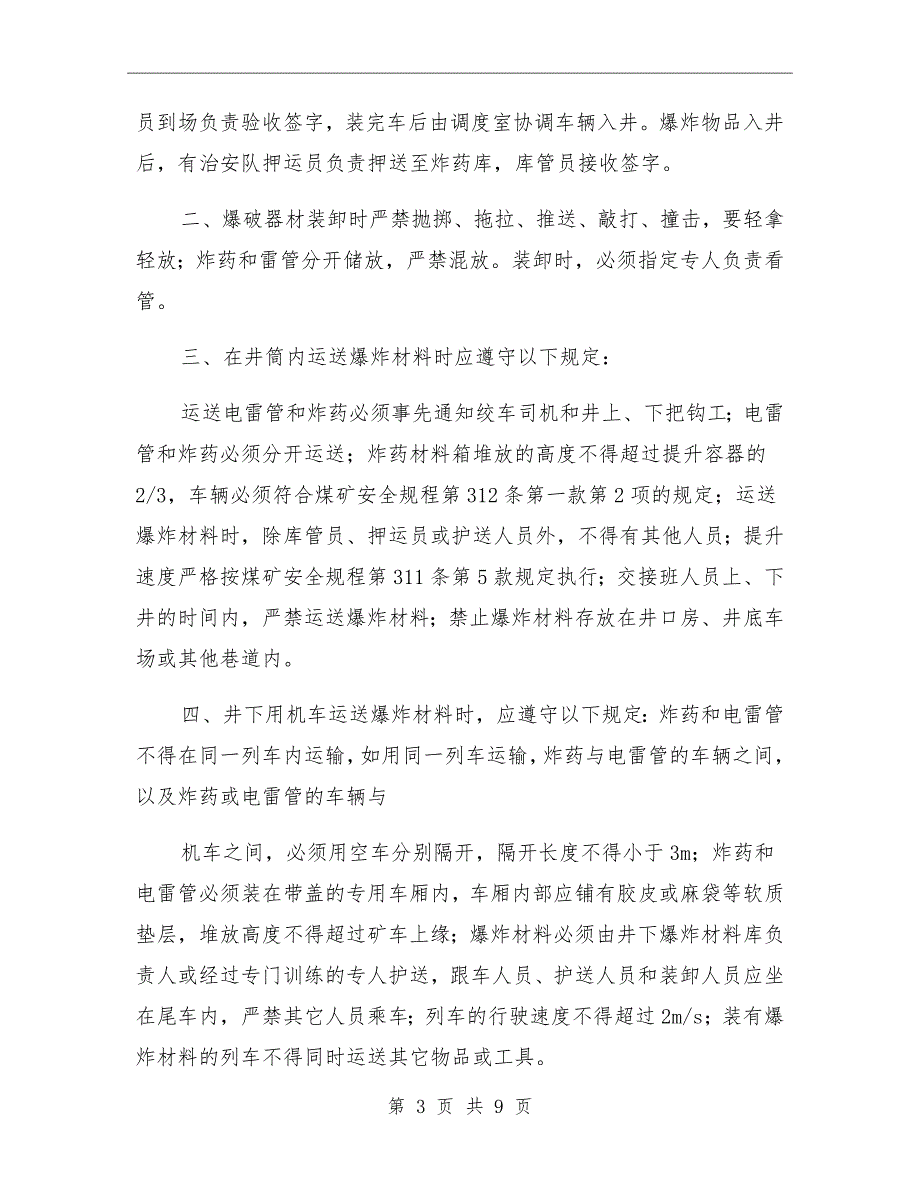 员到场负责验收签字，装完车后由调度室协调车辆入井。爆炸物品入井后，有治安队押运员负责押送至炸药库，库管员接收签字。

二、爆破器材装卸时严禁抛掷、拖拉、推送、敲打、撞击，要轻拿轻放；炸药和雷管分开储放，严禁混放。装卸时，必须指定专人负责看管。

三、在井筒内运送爆炸材料时应遵守以下规定：

运送电雷管和炸药必须事先通知绞车司机和井上、下把钩工；电雷管和炸药必须分开运送；炸药材料箱堆放的高度不得超过提升容器的2/3，车辆必须符合煤矿安全规程第312条第一款第2项的规定；运送爆炸材料时，除库管员、押运员或护送人员外，不得有其他人员；提升速度严格按煤矿安全规程第311条第5款规定执行；交接班人员上、下井的时间内，严禁运送爆炸材料；禁止爆炸材料存放在井口房、井底车场或其他巷道内。

四、井下用机车运送爆炸材料时，应遵守以下规定:炸药和电雷管不得在同一列车内运输，如用同一列车运输，炸药与电雷管的车辆之间，以及炸药或电雷管的车辆与

机车之间，必须用空车分别隔开，隔开长度不得小于3m；炸药和电雷管必须装在带盖的专用车厢内，车厢内部应铺有胶皮或麻袋等软质垫层，堆放高度不得超过矿车上缘；爆炸材料必须由井下爆炸材料库负责人或经过专门训练的专人护送，跟车人员、护送人员和装卸人员应坐在尾车内，严禁其它人员乘车；列车的行驶速度不得超过2m/s；装有爆炸材料的列车不得同时运送其它物品或工具。

第 3 页 共 9 页